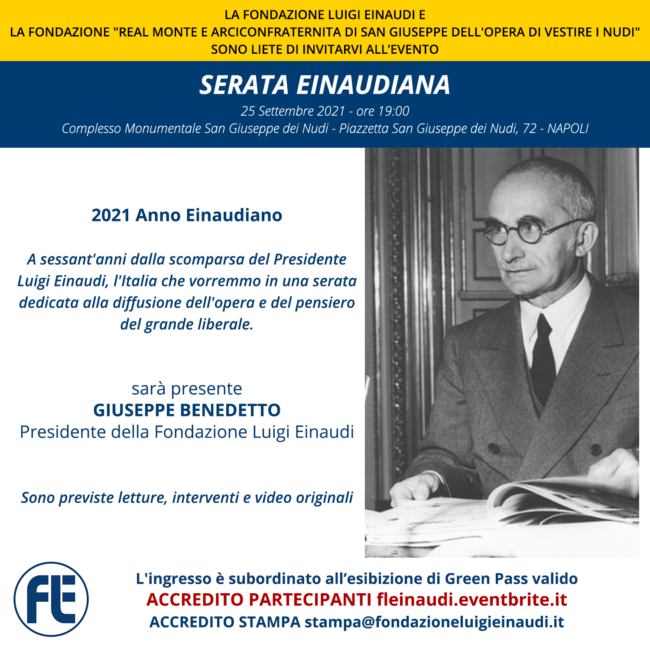 LA FONDAZIONE LUIGI EINAUDI E
LA FONDAZIONE "REAL MONTE E ARCICONFRATERNITA DI SAN GIUSEPPE DELL'OPERA DI VESTIRE I NUDI"
SONO LIETE DI INVITARVI ALL'EVENTO

SERATA EINAUDIANA
25 Settembre 2021 - ore 19:00
Complesso Monumentale San Giuseppe dei Nudi - Piazzetta San Giuseppe dei Nudi, 72 - NAPOLI

2021 Anno Einaudiano

A sessant'anni dalla scomparsa del Presidente Luigi Einaudi, l'Italia che vorremmo in una serata dedicata alla diffusione dell'opera e del pensiero del grande liberale.

sarà presente
GIUSEPPE BENEDETTO
Presidente della Fondazione Luigi Einaudi

Sono previste letture, interventi e video originali

FLE

L'ingresso è subordinato all'esibizione di Green Pass valido
ACCREDITO PARTECIPANTI fleinaudi.eventbrite.it
ACCREDITO STAMPA stampa@fondazioneluigieinaudi.it